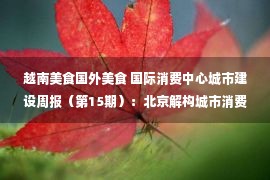 越南美食国外美食 国际消费中心城市建设周报（第15期）：北京解构城市消费